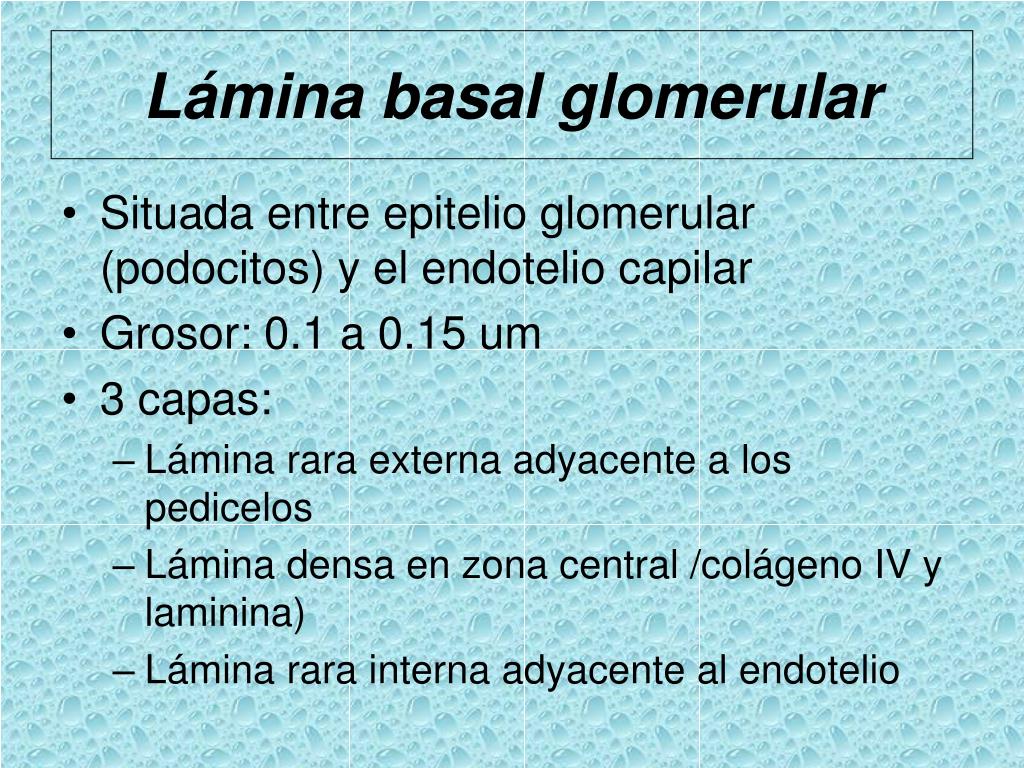 Lámina basal glomerular

• Situada entre epitelio glomerular (podocitos) y el endotelio capilar
• Grosor: 0.1 a 0.15 um
• 3 capas:
– Lámina rara externa adyacente a los pedicelos
– Lámina densa en zona central /colágeno IV y laminina)
– Lámina rara interna adyacente al endotelio